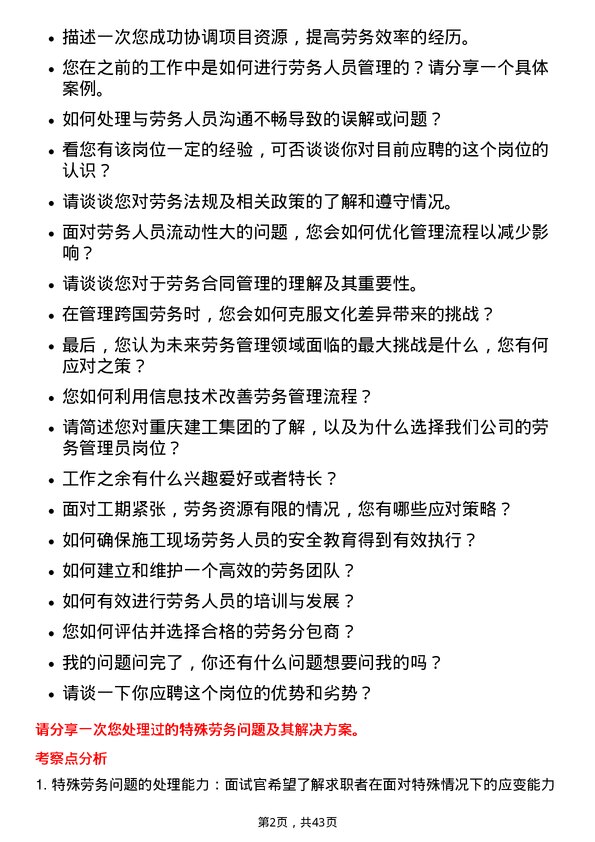 • 描述一次您成功协调项目资源，提高劳务效率的经历。

• 您在之前的工作中是如何进行劳务人员管理的？请分享一个具体案例。

• 如何处理与劳务人员沟通不畅导致的误解或问题？

• 看您有该岗位一定的经验，可否谈谈你对目前应聘的这个岗位的认识？

• 请谈谈您对劳务法规及相关政策的了解和遵守情况。

• 面对劳务人员流动性大的问题，您会如何优化管理流程以减少影响？

• 请谈谈您对于劳务合同管理的理解及其重要性。

• 在管理跨国劳务时，您会如何克服文化差异带来的挑战？

• 最后，您认为未来劳务管理领域面临的最大挑战是什么，您有何应对之策？

• 您如何利用信息技术改善劳务管理流程？

• 请简述您对重庆建工集团的了解，以及为什么选择我们公司的劳务管理员岗位？

• 工作之余有什么兴趣爱好或者特长？

• 面对工期紧张，劳务资源有限的情况，您有哪些应对策略？

• 如何确保施工现场劳务人员的安全教育得到有效执行？

• 如何建立和维护一个高效的劳务团队？

• 如何有效进行劳务人员的培训与发展？

• 您如何评估并选择合格的劳务分包商？

• 我的问题问完了，你还有什么问题想要问我的吗？

• 请谈一下你应聘这个岗位的优势和劣势？

请分享一次您处理过的特殊劳务问题及其解决方案。

考察点分析

1. 特殊劳务问题的处理能力：面试官希望了解求职者在面对特殊情况下的应变能力

第2页，共43页